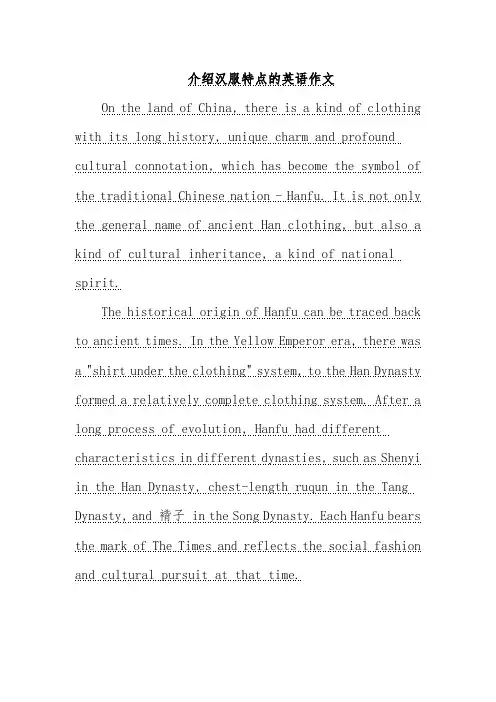 介绍汉服特点的英语作文

On the land of China, there is a kind of clothing with its long history, unique charm and profound cultural connotation, which has become the symbol of the traditional Chinese nation - Hanfu. It is not only the general name of ancient Han clothing, but also a kind of cultural inheritance, a kind of national spirit.

The historical origin of Hanfu can be traced back to ancient times. In the Yellow Emperor era, there was a "shirt under the clothing" system, to the Han Dynasty formed a relatively complete clothing system. After a long process of evolution, Hanfu had different characteristics in different dynasties, such as Shenyi in the Han Dynasty, chest-length ruqun in the Tang Dynasty, and 褙子 in the Song Dynasty. Each Hanfu bears the mark of The Times and reflects the social fashion and cultural pursuit at that time.